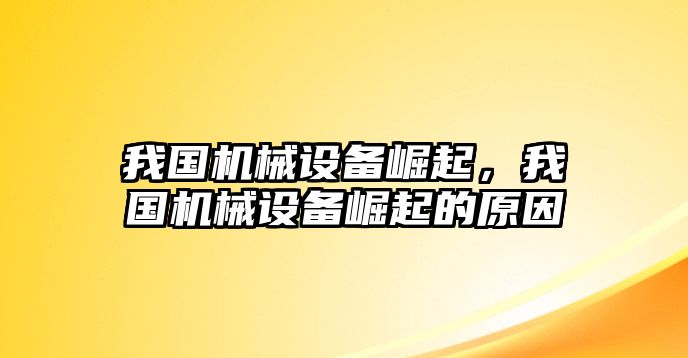 我国机械设备崛起，我国机械设备崛起的原因